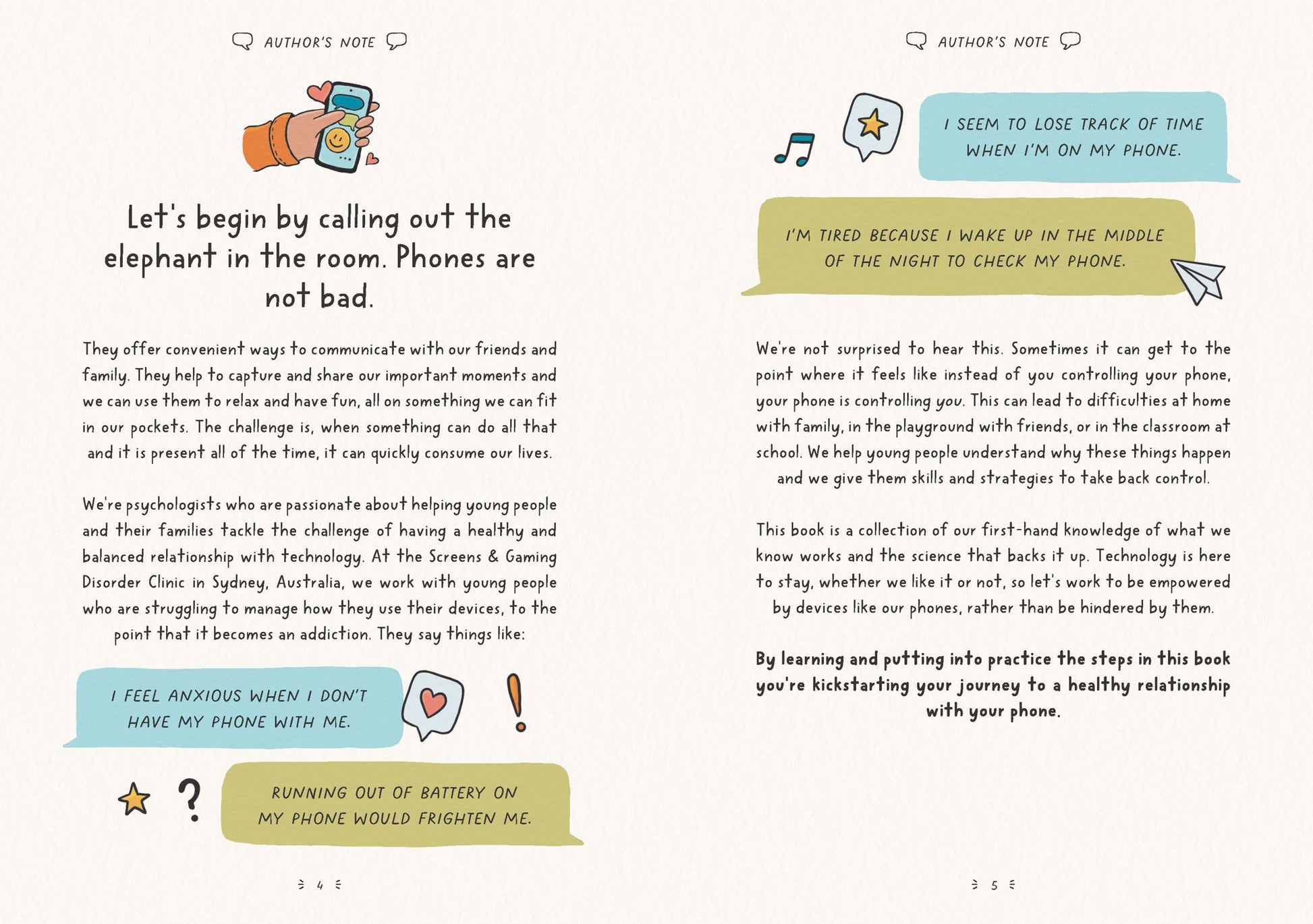 AUTHOR'S NOTE

Let's begin by calling out the elephant in the room. Phones are not bad.

They offer convenient ways to communicate with our friends and family. They help to capture and share our important moments and we can use them to relax and have fun, all on something we can fit in our pockets. The challenge is, when something can do all that and it is present all of the time, it can quickly consume our lives.

We're psychologists who are passionate about helping young people and their families tackle the challenge of having a healthy and balanced relationship with technology. At the Screens & Gaming Disorder Clinic in Sydney, Australia, we work with young people who are struggling to manage how they use their devices, to the point that it becomes an addiction. They say things like:

I FEEL ANXIOUS WHEN I DON'T HAVE MY PHONE WITH ME.

RUNNING OUT OF BATTERY ON MY PHONE WOULD FRIGHTEN ME.

4

AUTHOR'S NOTE

I SEEM TO LOSE TRACK OF TIME WHEN I'M ON MY PHONE.

I'M TIRED BECAUSE I WAKE UP IN THE MIDDLE OF THE NIGHT TO CHECK MY PHONE.

We're not surprised to hear this. Sometimes it can get to the point where it feels like instead of you controlling your phone, your phone is controlling you. This can lead to difficulties at home with family, in the playground with friends, or in the classroom at school. We help young people understand why these things happen and we give them skills and strategies to take back control.

This book is a collection of our first-hand knowledge of what we know works and the science that backs it up. Technology is here to stay, whether we like it or not, so let's work to be empowered by devices like our phones, rather than be hindered by them.

By learning and putting into practice the steps in this book you're kickstarting your journey to a healthy relationship with your phone.

5